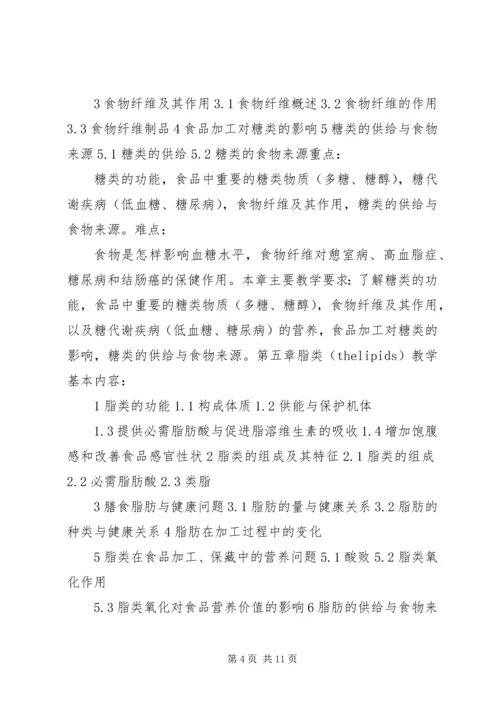 3 食物纤维及其作用 3.1 食物纤维概述 3.2 食物纤维的作用 3.3 食物纤维制品 4 食品加工对糖类的影响 5 糖类的供给与食物来源 5.1 糖类的供给 5.2 糖类的食物来源重点：

糖类的功能，食品中重要的糖类物质（多糖、糖醇），糖代谢疾病（低血糖、糖尿病），食物纤维及其作用，糖类的供给与食物来源。难点：

食物是怎样影响血糖水平，食物纤维对憩室病、高血脂症、糖尿病和结肠癌的保健作用。本章主要教学要求：了解糖类的功能，食品中重要的糖类物质（多糖、糖醇），食物纤维及其作用，以及糖代谢疾病（低血糖、糖尿病）的营养，食品加工对糖类的影响，糖类的供给与食物来源。第五章脂类（thelipids）教学基本内容：

1 脂类的功能 1.1 构成体质 1.2 供能与保护机体

1.3 提供必需脂肪酸与促进脂溶维生素的吸收 1.4 增加饱腹感和改善食品感官性状 2 脂类的组成及其特征 2.1 脂类的组成 2.2 必需脂肪酸 2.3 类脂

3 膳食脂肪与健康问题 3.1 脂肪的量与健康关系 3.2 脂肪的种类与健康关系 4 脂肪在加工过程中的变化

5 脂类在食品加工、保藏中的营养问题 5.1 酸败 5.2 脂类氧化作用

5.3 脂类氧化对食品营养价值的影响 6 脂肪的供给与食物来

第 4 页 共 11 页